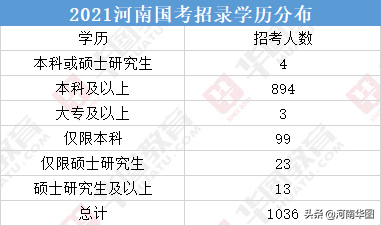 2021河南国考招录学历分布

| 学历 | 招考人数 |
|---|---|
| 本科或硕士研究生 | 4 |
| 本科及以上 | 894 |
| 大专及以上 | 3 |
| 仅限本科 | 99 |
| 仅限硕士研究生 | 23 |
| 硕士研究生及以上 | 13 |
| 总计 | 1036 |

头条 @河南华图

华图教育 HUATU.COM SINCE 2001